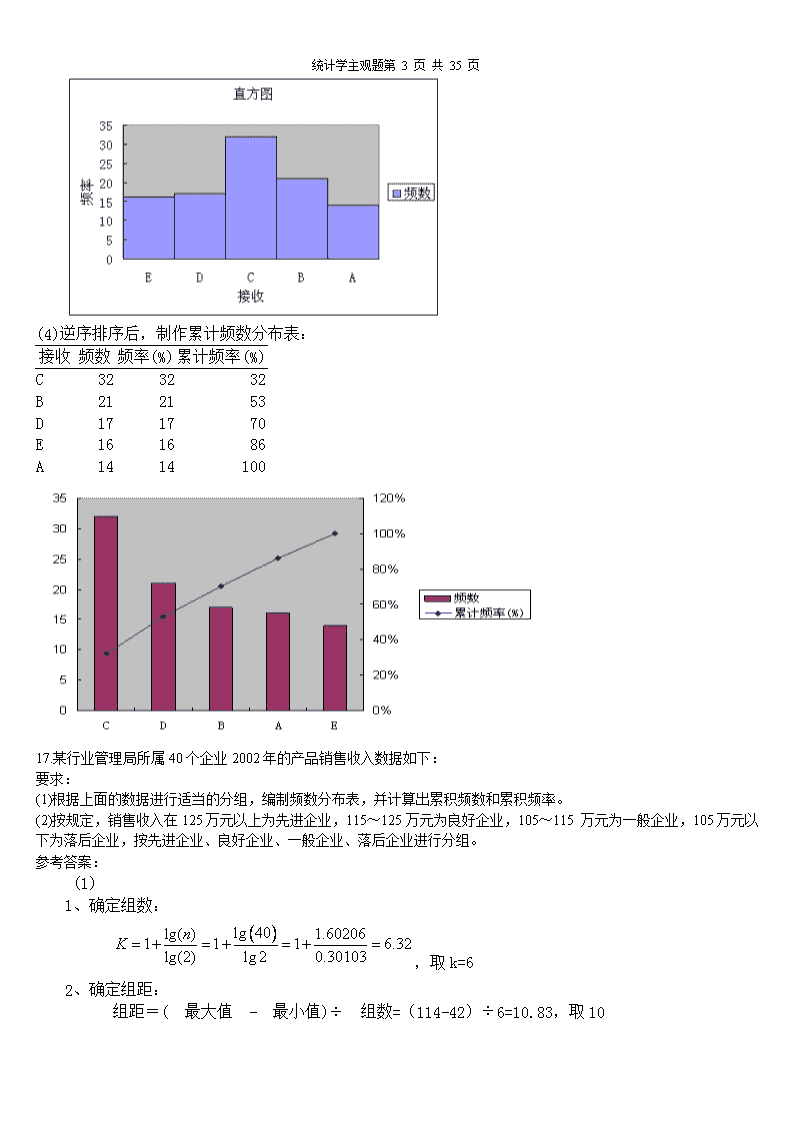 统计学主观题第 3 页 共 35 页

直方图

35
30
25
20
15
10
5
0

频率

E D C B A

接收

频数

(4)逆序排序后，制作累计频数分布表：

| 接收 | 频数 | 频率(%) | 累计频率(%) |
|---|---|---|---|
| C | 32 | 32 | 32 |
| B | 21 | 21 | 53 |
| D | 17 | 17 | 70 |
| E | 16 | 16 | 86 |
| A | 14 | 14 | 100 |

35
30
25
20
15
10
5
0

120%
100%
80%
60%
40%
20%
0%

C D B A E

频数
累计频率(%)

17.某行业管理局所属 40 个企业 2002 年的产品销售收入数据如下：
要求：
(1)根据上面的数据进行适当的分组，编制频数分布表，并计算出累积频数和累积频率。
(2)按规定，销售收入在 125 万元以上为先进企业，115～125 万元为良好企业，105～115 万元为一般企业，105 万元以下为落后企业，按先进企业、良好企业、一般企业、落后企业进行分组。
参考答案：
(1)
1、确定组数：
$K=1+\frac{\lg(n)}{\lg(2)}=1+\frac{\lg(40)}{\lg 2}=1+\frac{1.60206}{0.30103}=6.32$ ，取 k=6
2、确定组距：
组距＝( 最大值 - 最小值)÷ 组数=（114-42）÷6=10.83，取 10